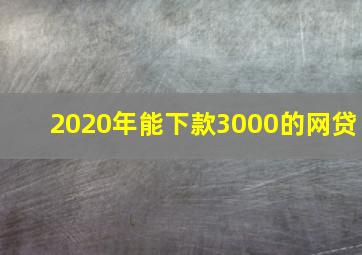 2020年能下款3000的网贷